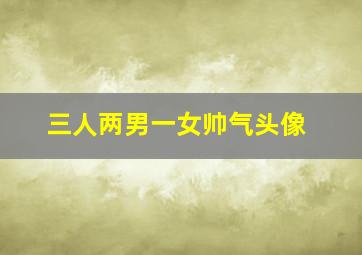 三人两男一女帅气头像